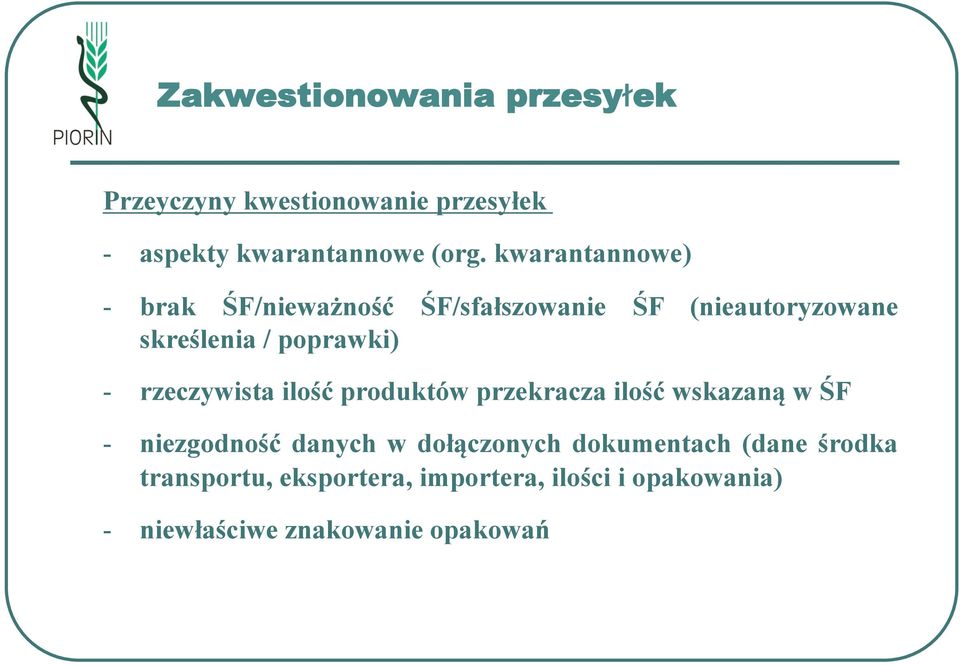 PIORIN

Zakwestionowania przesyłek

Przeyczyny kwestionowanie przesyłek

- aspekty kwarantannowe (org. kwarantannowe)

- brak ŚF/nieważność ŚF/sfałszowanie ŚF (nieautoryzowane skreślenia / poprawki)

- rzeczywista ilość produktów przekracza ilość wskazaną w ŚF

- niezgodność danych w dołączonych dokumentach (dane środka transportu, eksportera, importera, ilości i opakowania)

- niewłaściwe znakowanie opakowań